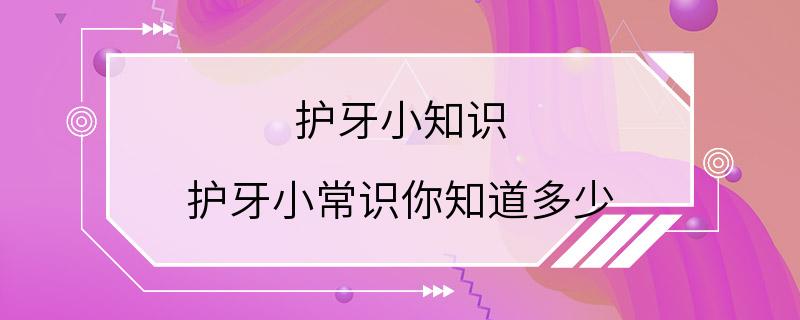 护牙小知识

护牙小常识你知道多少